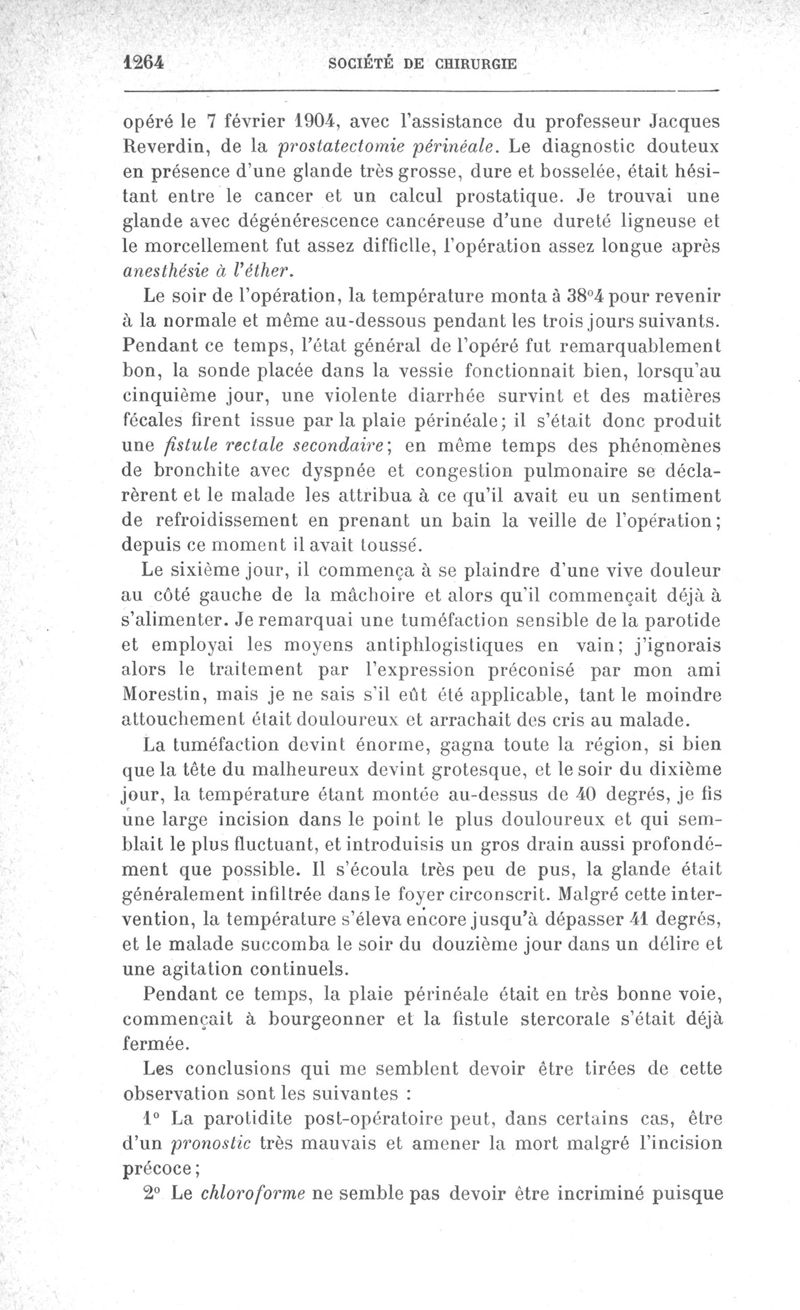 1264 SOCIÉTÉ DE CHIRURGIE

opéré le 7 février 1904, avec l'assistance du professeur Jacques Reverdin, de la prostatectomie périnéale. Le diagnostic douteux en présence d'une glande très grosse, dure et bosselée, était hésitant entre le cancer et un calcul prostatique. Je trouvai une glande avec dégénérescence cancéreuse d'une dureté ligneuse et le morcellement fut assez difficile, l'opération assez longue après anesthésie à l'éther.

Le soir de l'opération, la température monta à 38°4 pour revenir à la normale et même au-dessous pendant les trois jours suivants. Pendant ce temps, l'état général de l'opéré fut remarquablement bon, la sonde placée dans la vessie fonctionnait bien, lorsqu'au cinquième jour, une violente diarrhée survint et des matières fécales firent issue par la plaie périnéale; il s'était donc produit une fistule rectale secondaire; en même temps des phénomènes de bronchite avec dyspnée et congestion pulmonaire se déclarèrent et le malade les attribua à ce qu'il avait eu un sentiment de refroidissement en prenant un bain la veille de l'opération; depuis ce moment il avait toussé.

Le sixième jour, il commença à se plaindre d'une vive douleur au côté gauche de la mâchoire et alors qu'il commençait déjà à s'alimenter. Je remarquai une tuméfaction sensible de la parotide et employai les moyens antiphlogistiques en vain; j'ignorais alors le traitement par l'expression préconisé par mon ami Morestin, mais je ne sais s'il eût été applicable, tant le moindre attouchement était douloureux et arrachait des cris au malade.

La tuméfaction devint énorme, gagna toute la région, si bien que la tête du malheureux devint grotesque, et le soir du dixième jour, la température étant montée au-dessus de 40 degrés, je fis une large incision dans le point le plus douloureux et qui semblait le plus fluctuant, et introduisis un gros drain aussi profondément que possible. Il s'écoula très peu de pus, la glande était généralement infiltrée dans le foyer circonscrit. Malgré cette intervention, la température s'éleva encore jusqu'à dépasser 41 degrés, et le malade succomba le soir du douzième jour dans un délire et une agitation continuels.

Pendant ce temps, la plaie périnéale était en très bonne voie, commençait à bourgeonner et la fistule stercorale s'était déjà fermée.

Les conclusions qui me semblent devoir être tirées de cette observation sont les suivantes :

1° La parotidite post-opératoire peut, dans certains cas, être d'un pronostic très mauvais et amener la mort malgré l'incision précoce;

2° Le chloroforme ne semble pas devoir être incriminé puisque